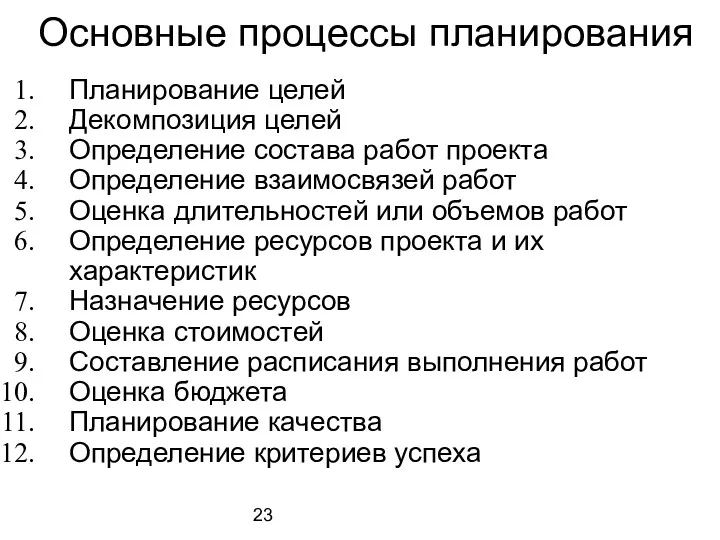 Основные процессы планирования

1. Планирование целей
2. Декомпозиция целей
3. Определение состава работ проекта
4. Определение взаимосвязей работ
5. Оценка длительностей или объемов работ
6. Определение ресурсов проекта и их характеристик
7. Назначение ресурсов
8. Оценка стоимостей
9. Составление расписания выполнения работ
10. Оценка бюджета
11. Планирование качества
12. Определение критериев успеха

23